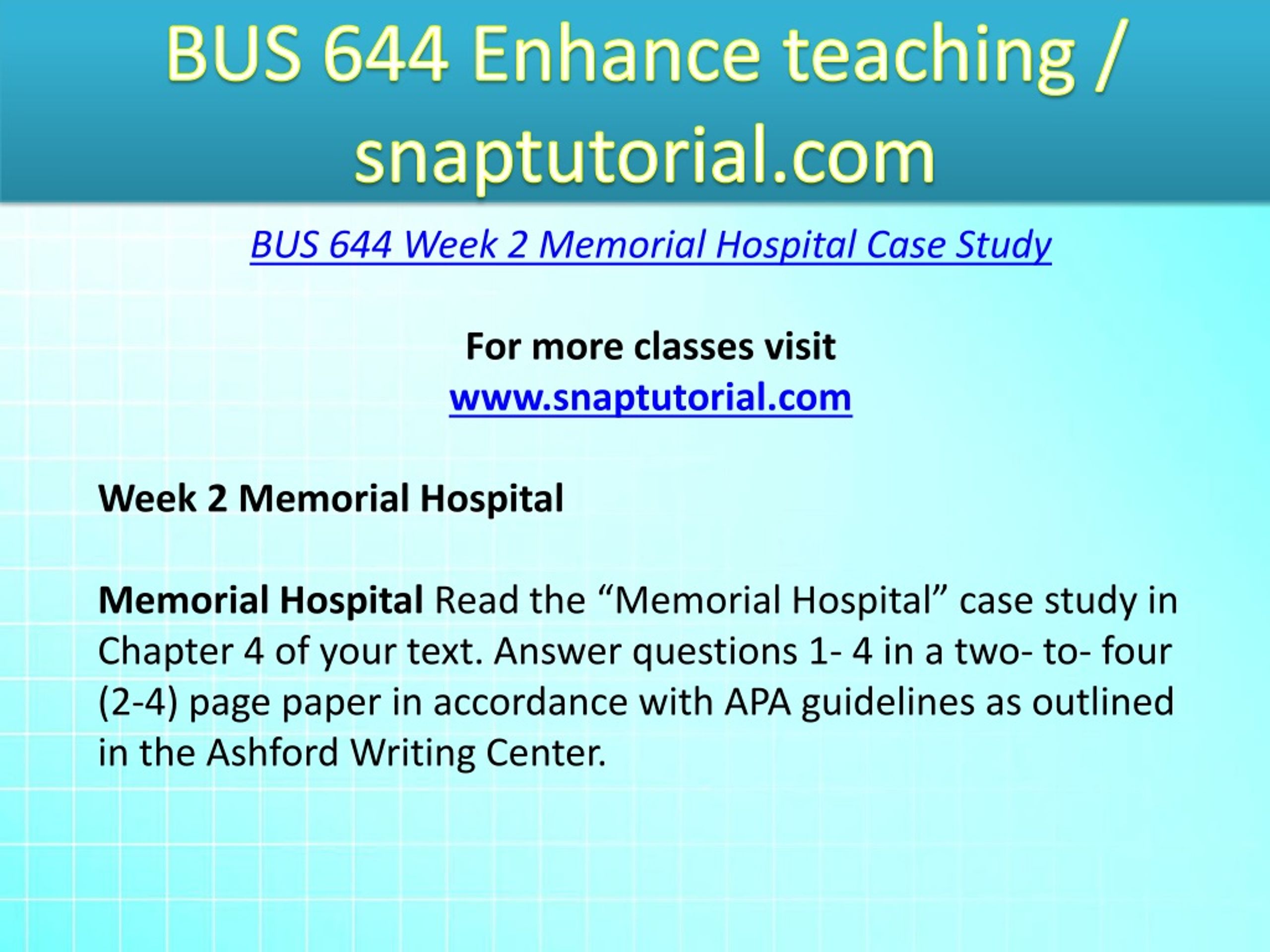 BUS 644 Enhance teaching / snaptutorial.com

BUS 644 Week 2 Memorial Hospital Case Study

For more classes visit
www.snaptutorial.com

Week 2 Memorial Hospital

Memorial Hospital Read the “Memorial Hospital” case study in Chapter 4 of your text. Answer questions 1- 4 in a two- to- four (2-4) page paper in accordance with APA guidelines as outlined in the Ashford Writing Center.